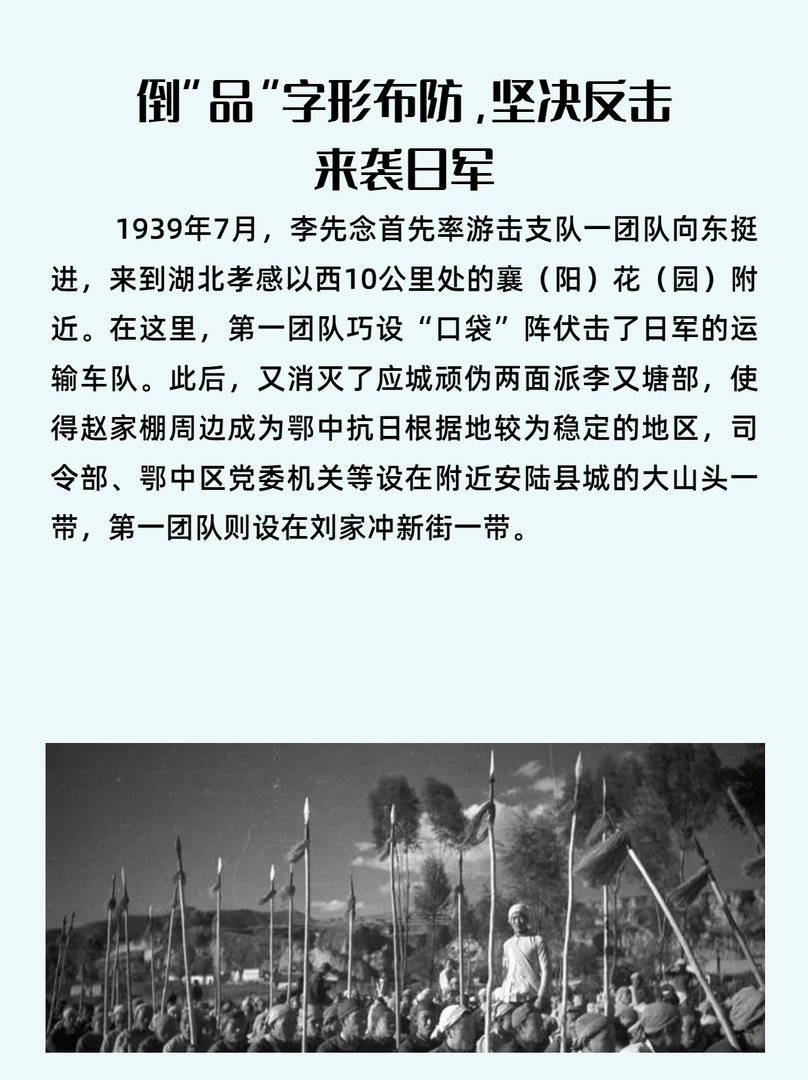 倒"品"字形布防，坚决反击来袭日军

1939年7月，李先念首先率游击支队一团队向东挺进，来到湖北孝感以西10公里处的襄（阳）花（园）附近。在这里，第一团队巧设“口袋”阵伏击了日军的运输车队。此后，又消灭了应城顽伪两面派李又塘部，使得赵家棚周边成为鄂中抗日根据地较为稳定的地区，司令部、鄂中区党委机关等设在附近安陆县城的大山头一带，第一团队则设在刘家冲新街一带。